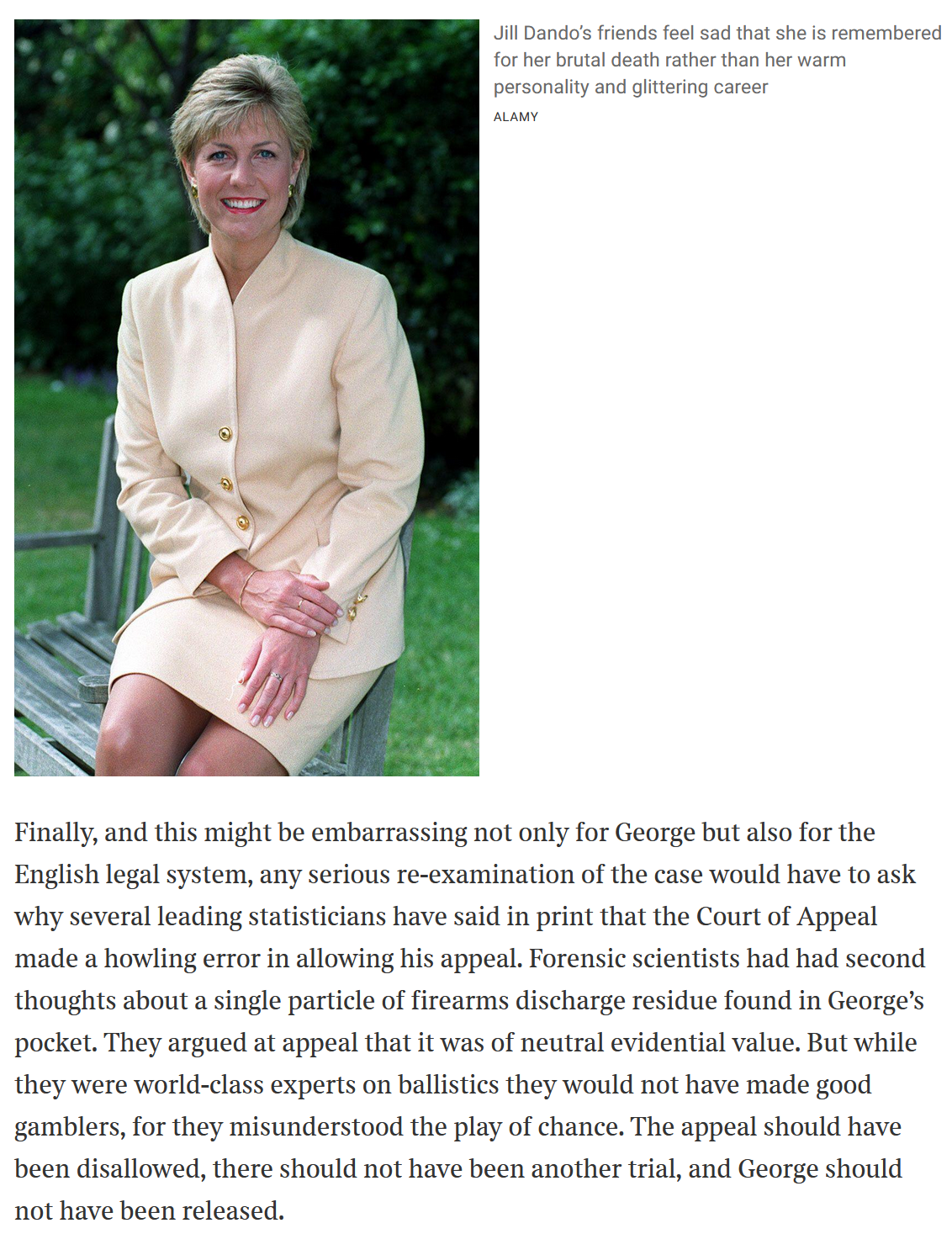 Jill Dando's friends feel sad that she is remembered for her brutal death rather than her warm personality and glittering career

ALAMY

Finally, and this might be embarrassing not only for George but also for the English legal system, any serious re-examination of the case would have to ask why several leading statisticians have said in print that the Court of Appeal made a howling error in allowing his appeal. Forensic scientists had had second thoughts about a single particle of firearms discharge residue found in George's pocket. They argued at appeal that it was of neutral evidential value. But while they were world-class experts on ballistics they would not have made good gamblers, for they misunderstood the play of chance. The appeal should have been disallowed, there should not have been another trial, and George should not have been released.